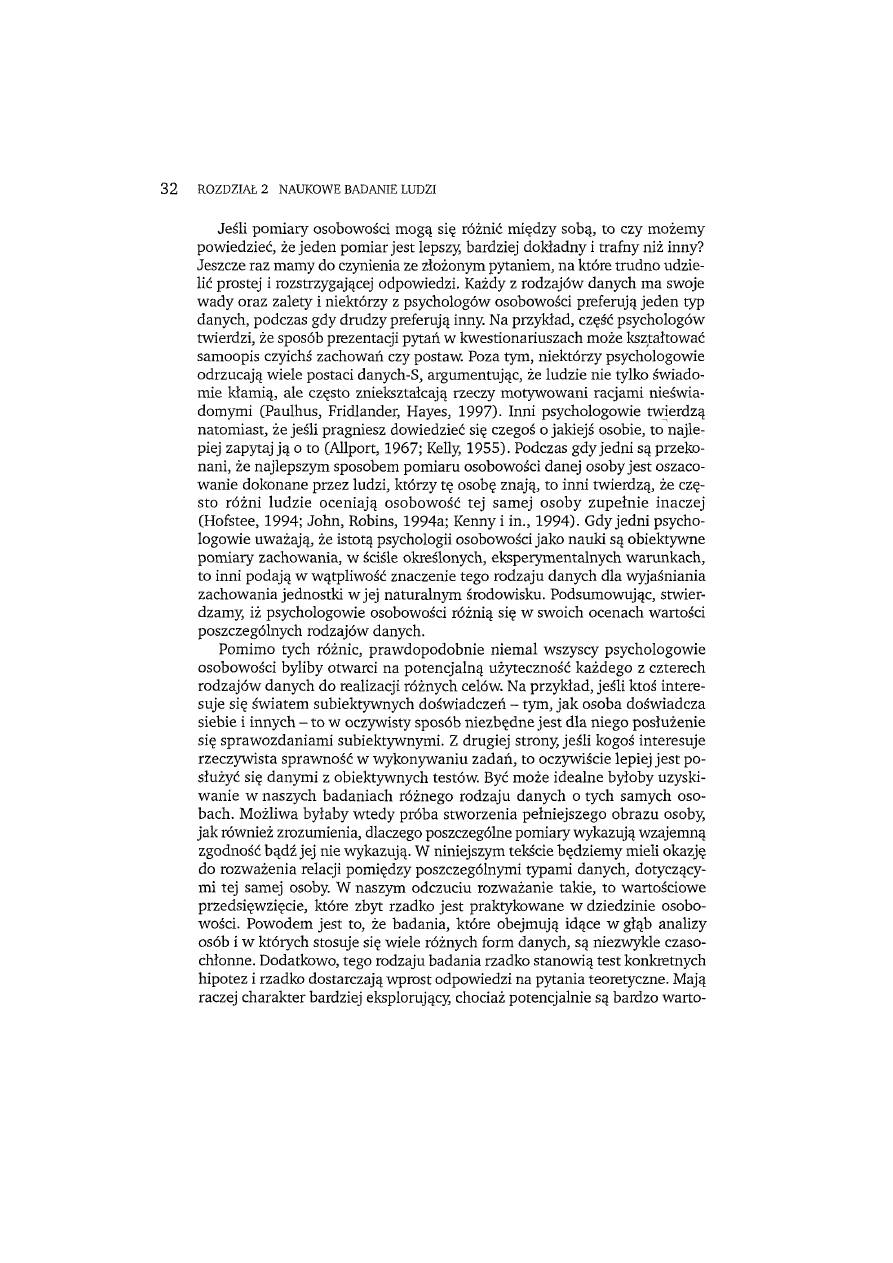 32 ROZDZIAŁ 2 NAUKOWE BADANIE LUDZI

Jeśli pomiary osobowości mogą się różnić między sobą, to czy możemy powiedzieć, że jeden pomiar jest lepszy, bardziej dokładny i trafny niż inny? Jeszcze raz mamy do czynienia ze złożonym pytaniem, na które trudno udzielić prostej i rozstrzygającej odpowiedzi. Każdy z rodzajów danych ma swoje wady oraz zalety i niektórzy z psychologów osobowości preferują jeden typ danych, podczas gdy drudzy preferują inny. Na przykład, część psychologów twierdzi, że sposób prezentacji pytań w kwestionariuszach może kształtować samoopis czyichś zachowań czy postaw. Poza tym, niektórzy psychologowie odrzucają wiele postaci danych-S, argumentując, że ludzie nie tylko świadomie kłamią, ale często zniekształcają rzeczy motywowani racjami nieświadomymi (Paulhus, Fridlander, Hayes, 1997). Inni psychologowie twierdzą natomiast, że jeśli pragniesz dowiedzieć się czegoś o jakiejś osobie, to najlepiej zapytaj ją o to (Allport, 1967; Kelly, 1955). Podczas gdy jedni są przekonani, że najlepszym sposobem pomiaru osobowości danej osoby jest oszacowanie dokonane przez ludzi, którzy tę osobę znają, to inni twierdzą, że często różni ludzie oceniają osobowość tej samej osoby zupełnie inaczej (Hofstee, 1994; John, Robins, 1994a; Kenny i in., 1994). Gdy jedni psychologowie uważają, że istotą psychologii osobowości jako nauki są obiektywne pomiary zachowania, w ściśle określonych, eksperymentalnych warunkach, to inni podają w wątpliwość znaczenie tego rodzaju danych dla wyjaśniania zachowania jednostki w jej naturalnym środowisku. Podsumowując, stwierdzamy, iż psychologowie osobowości różnią się w swoich ocenach wartości poszczególnych rodzajów danych.

Pomimo tych różnic, prawdopodobnie niemal wszyscy psychologowie osobowości byliby otwarci na potencjalną użyteczność każdego z czterech rodzajów danych do realizacji różnych celów. Na przykład, jeśli ktoś interesuje się światem subiektywnych doświadczeń – tym, jak osoba doświadcza siebie i innych – to w oczywisty sposób niezbędne jest dla niego posłużenie się sprawozdaniami subiektywnymi. Z drugiej strony, jeśli kogoś interesuje rzeczywista sprawność w wykonywaniu zadań, to oczywiście lepiej jest posłużyć się danymi z obiektywnych testów. Być może idealne byłoby uzyskiwanie w naszych badaniach różnego rodzaju danych o tych samych osobach. Możliwa byłaby wtedy próba stworzenia pełniejszego obrazu osoby, jak również zrozumienia, dlaczego poszczególne pomiary wykazują wzajemną zgodność bądź jej nie wykazują. W niniejszym tekście będziemy mieli okazję do rozważenia relacji pomiędzy poszczególnymi typami danych, dotyczącymi tej samej osoby. W naszym odczuciu rozważanie takie, to wartościowe przedsięwzięcie, które zbyt rzadko jest praktykowane w dziedzinie osobowości. Powodem jest to, że badania, które obejmują idące w głąb analizy osób i w których stosuje się wiele różnych form danych, są niezwykle czasochłonne. Dodatkowo, tego rodzaju badania rzadko stanowią test konkretnych hipotez i rzadko dostarczają wprost odpowiedzi na pytania teoretyczne. Mają raczej charakter bardziej eksplorujący, chociaż potencjalnie są bardzo warto-